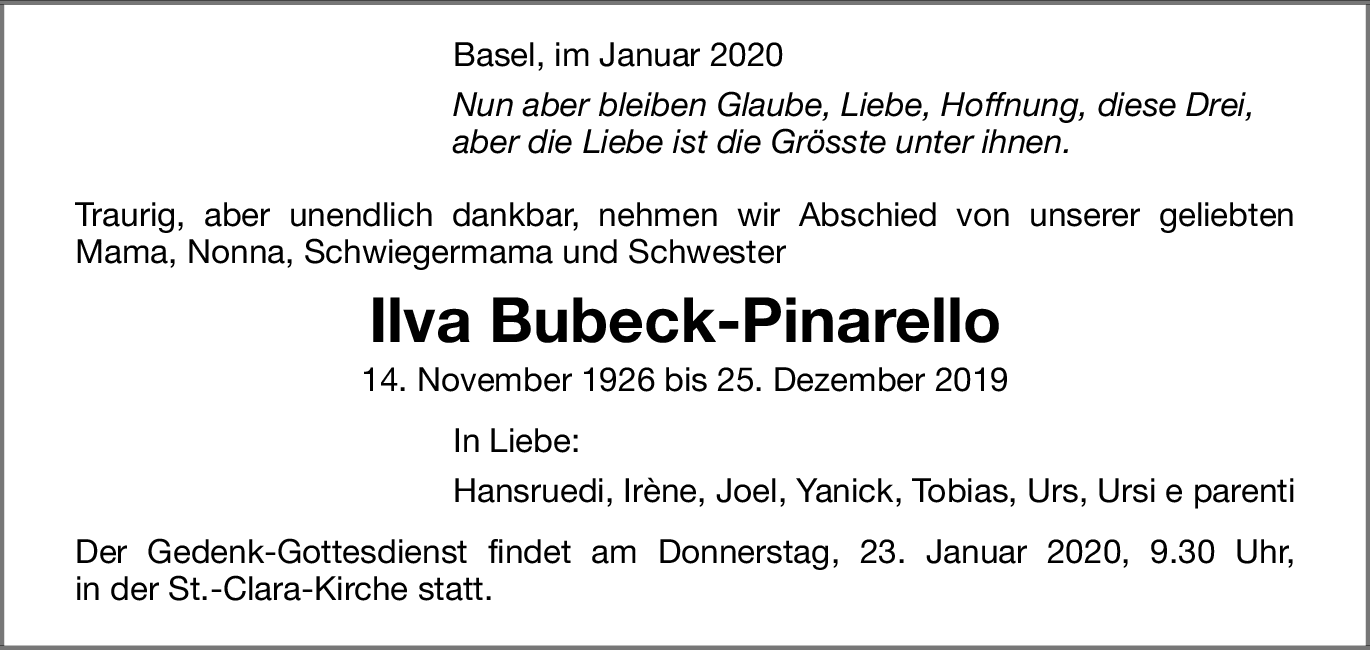 Basel, im Januar 2020

Nun aber bleiben Glaube, Liebe, Hoffnung, diese Drei,
aber die Liebe ist die Grösste unter ihnen.

Traurig, aber unendlich dankbar, nehmen wir Abschied von unserer geliebten Mama, Nonna, Schwiegermama und Schwester

Ilva Bubeck-Pinarello

14. November 1926 bis 25. Dezember 2019

In Liebe:

Hansruedi, Irène, Joel, Yanick, Tobias, Urs, Ursi e parenti

Der Gedenk-Gottesdienst findet am Donnerstag, 23. Januar 2020, 9.30 Uhr, in der St.-Clara-Kirche statt.